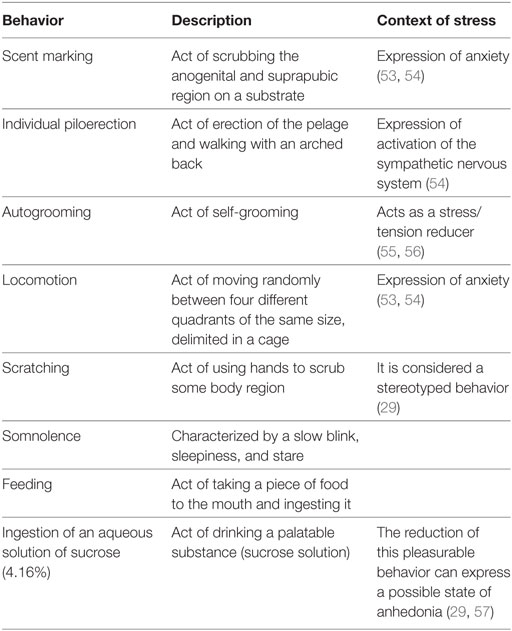 | Behavior | Description | Context of stress |
|---|---|---|
| Scent marking | Act of scrubbing the anogenital and suprapubic region on a substrate | Expression of anxiety (53, 54) |
| Individual piloerection | Act of erection of the pelage and walking with an arched back | Expression of activation of the sympathetic nervous system (54) |
| Autogrooming | Act of self-grooming | Acts as a stress/ tension reducer (55, 56) |
| Locomotion | Act of moving randomly between four different quadrants of the same size, delimited in a cage | Expression of anxiety (53, 54) |
| Scratching | Act of using hands to scrub some body region | It is considered a stereotyped behavior (29) |
| Somnolence | Characterized by a slow blink, sleepiness, and stare | |
| Feeding | Act of taking a piece of food to the mouth and ingesting it | |
| Ingestion of an aqueous solution of sucrose (4.16%) | Act of drinking a palatable substance (sucrose solution) | The reduction of this pleasurable behavior can express a possible state of anhedonia (29, 57) |